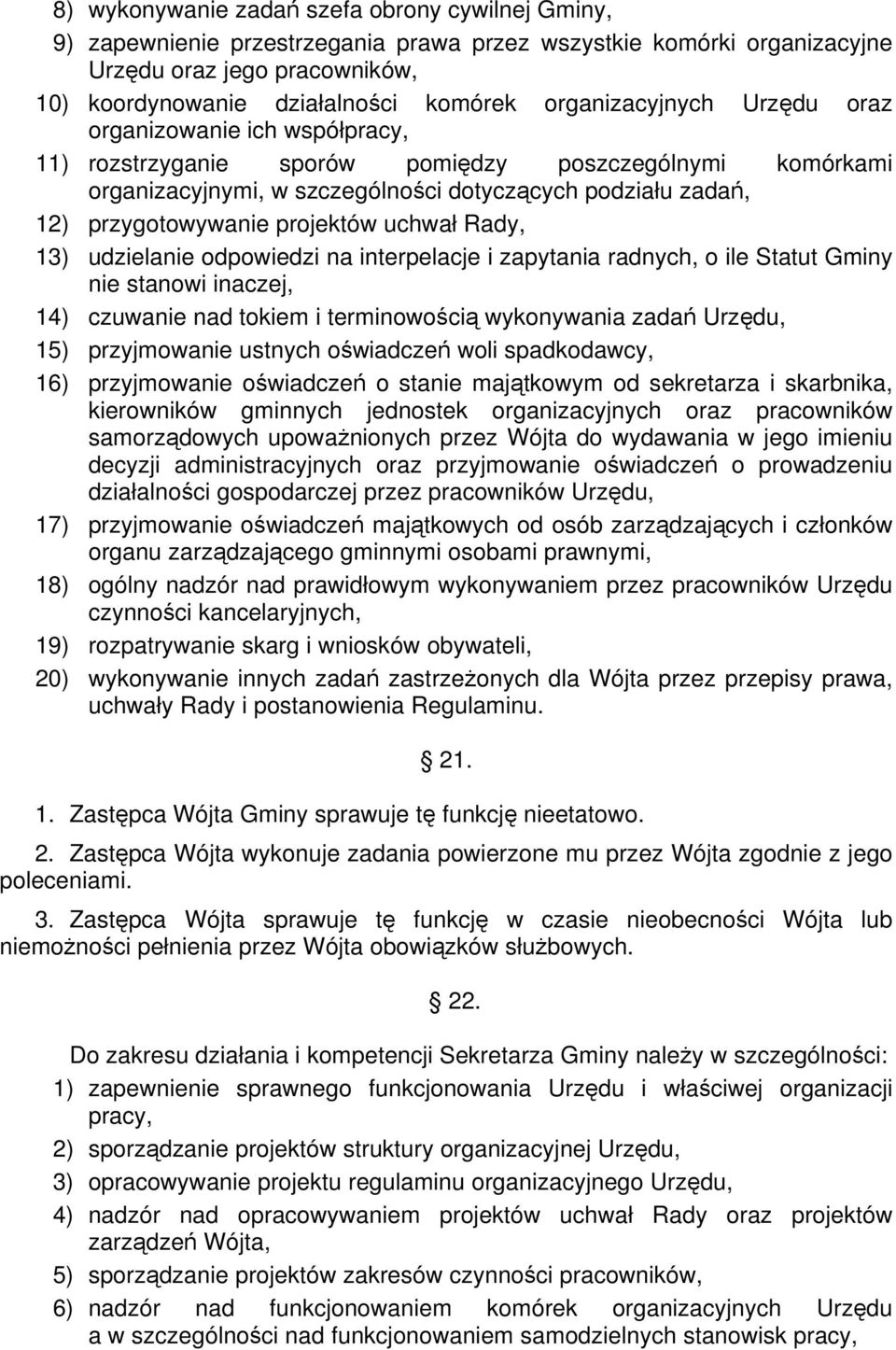 8) wykonywanie zadań szefa obrony cywilnej Gminy,
9) zapewnienie przestrzegania prawa przez wszystkie komórki organizacyjne Urzędu oraz jego pracowników,
10) koordynowanie działalności komórek organizacyjnych Urzędu oraz organizowanie ich współpracy,
11) rozstrzyganie sporów pomiędzy poszczególnymi komórkami organizacyjnymi, w szczególności dotyczących podziału zadań,
12) przygotowywanie projektów uchwał Rady,
13) udzielanie odpowiedzi na interpelacje i zapytania radnych, o ile Statut Gminy nie stanowi inaczej,
14) czuwanie nad tokiem i terminowością wykonywania zadań Urzędu,
15) przyjmowanie ustnych oświadczeń woli spadkodawcy,
16) przyjmowanie oświadczeń o stanie majątkowym od sekretarza i skarbnika, kierowników gminnych jednostek organizacyjnych oraz pracowników samorządowych upoważnionych przez Wójta do wydawania w jego imieniu decyzji administracyjnych oraz przyjmowanie oświadczeń o prowadzeniu działalności gospodarczej przez pracowników Urzędu,
17) przyjmowanie oświadczeń majątkowych od osób zarządzających i członków organu zarządzającego gminnymi osobami prawnymi,
18) ogólny nadzór nad prawidłowym wykonywaniem przez pracowników Urzędu czynności kancelaryjnych,
19) rozpatrywanie skarg i wniosków obywateli,
20) wykonywanie innych zadań zastrzeżonych dla Wójta przez przepisy prawa, uchwały Rady i postanowienia Regulaminu.

21.

1. Zastępca Wójta Gminy sprawuje tę funkcję nieetatowo.
2. Zastępca Wójta wykonuje zadania powierzone mu przez Wójta zgodnie z jego poleceniami.
3. Zastępca Wójta sprawuje tę funkcję w czasie nieobecności Wójta lub niemożności pełnienia przez Wójta obowiązków służbowych.

22.

Do zakresu działania i kompetencji Sekretarza Gminy należy w szczególności:
1) zapewnienie sprawnego funkcjonowania Urzędu i właściwej organizacji pracy,
2) sporządzanie projektów struktury organizacyjnej Urzędu,
3) opracowywanie projektu regulaminu organizacyjnego Urzędu,
4) nadzór nad opracowywaniem projektów uchwał Rady oraz projektów zarządzeń Wójta,
5) sporządzanie projektów zakresów czynności pracowników,
6) nadzór nad funkcjonowaniem komórek organizacyjnych Urzędu a w szczególności nad funkcjonowaniem samodzielnych stanowisk pracy,